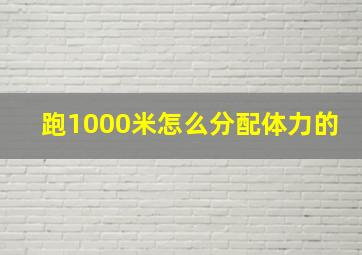 跑1000米怎么分配体力的